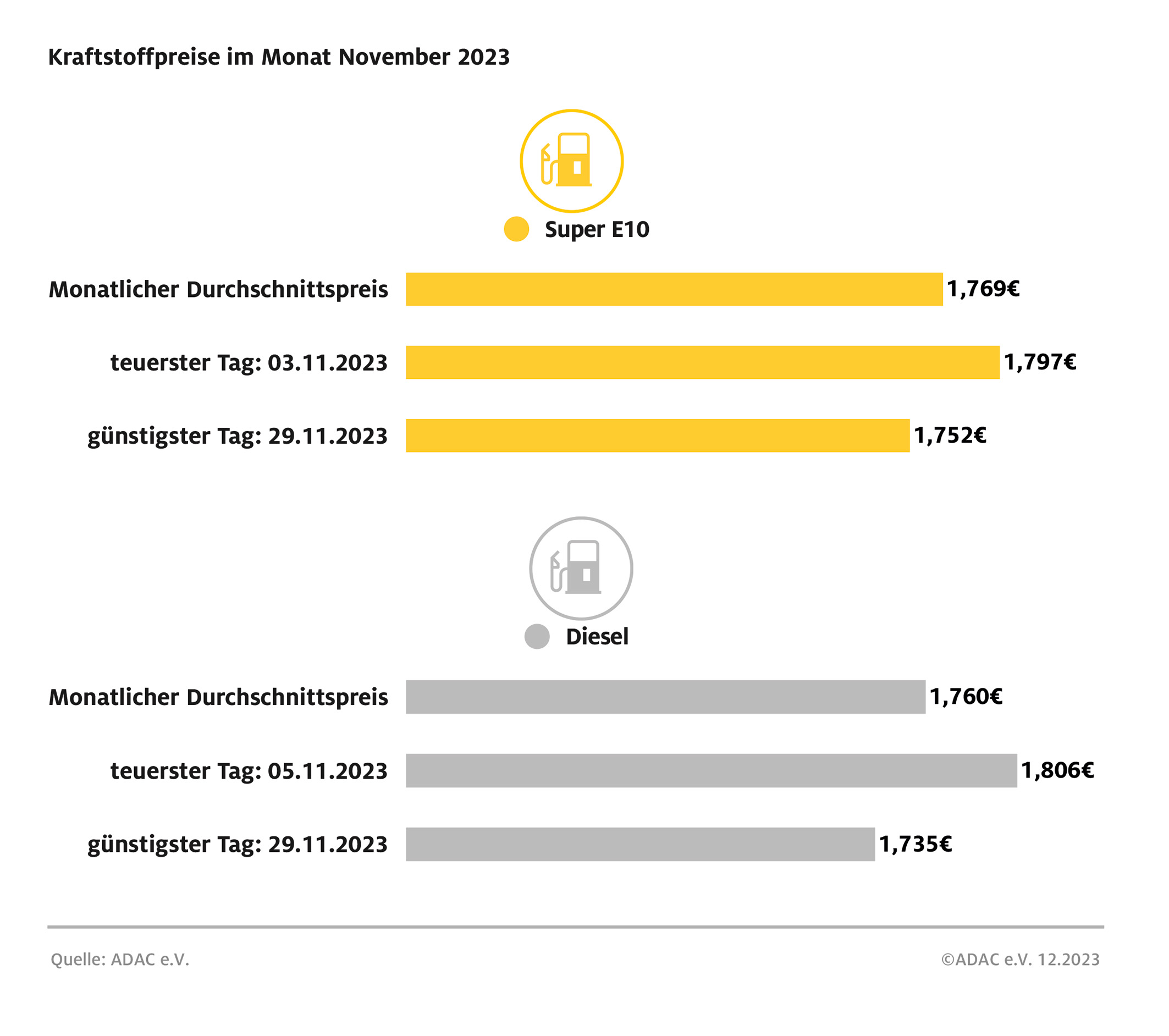 Kraftstoffpreise im Monat November 2023

Super E10

Monatlicher Durchschnittspreis 1,769€

teuerster Tag: 03.11.2023 1,797€

günstigster Tag: 29.11.2023 1,752€

Diesel

Monatlicher Durchschnittspreis 1,760€

teuerster Tag: 05.11.2023 1,806€

günstigster Tag: 29.11.2023 1,735€

Quelle: ADAC e.V.

©ADAC e.V. 12.2023